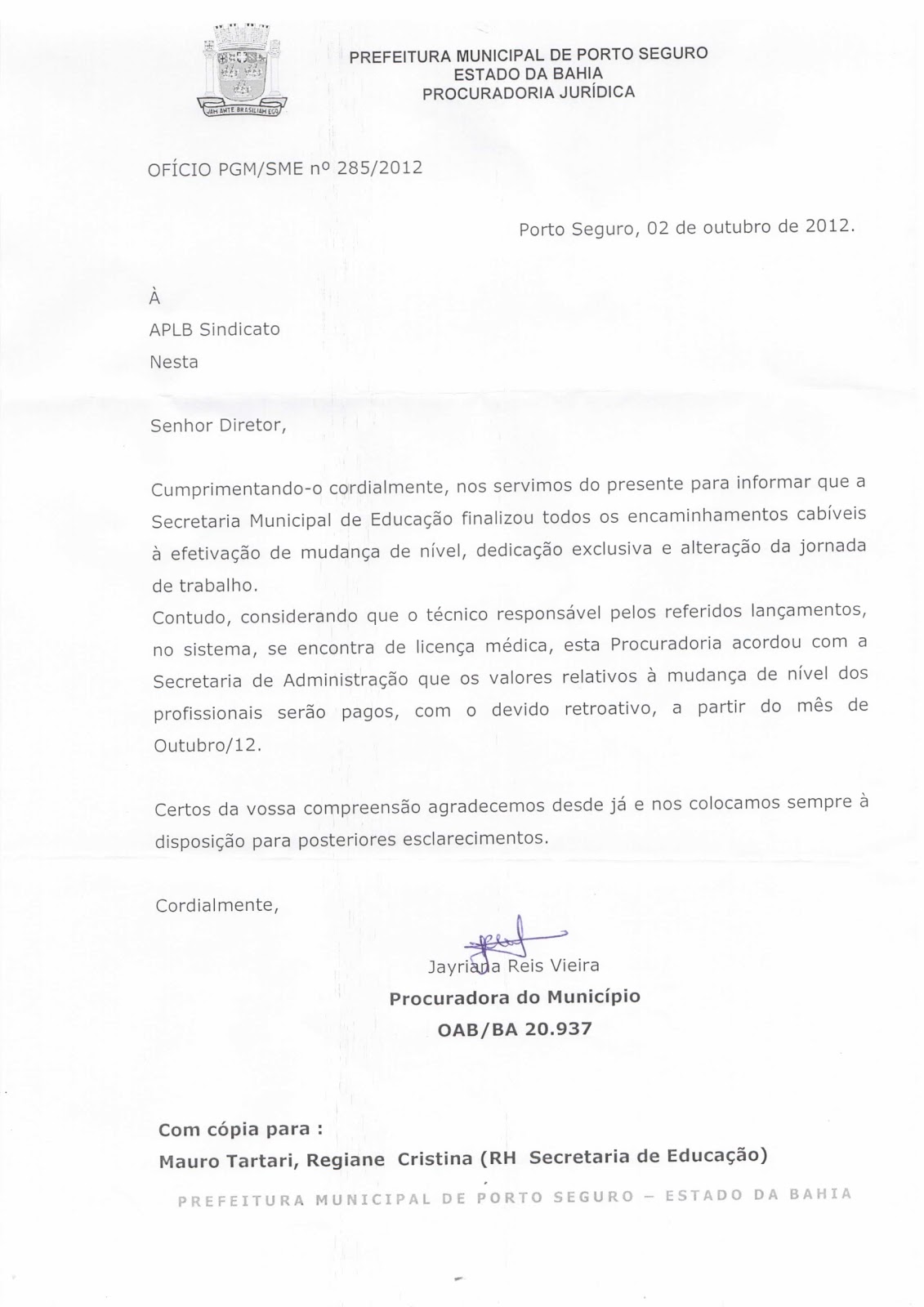 JAM ANTE BRASILIAM EGO

PREFEITURA MUNICIPAL DE PORTO SEGURO
ESTADO DA BAHIA
PROCURADORIA JURÍDICA

OFÍCIO PGM/SME nº 285/2012

Porto Seguro, 02 de outubro de 2012.

À
APLB Sindicato
Nesta

Senhor Diretor,

Cumprimentando-o cordialmente, nos servimos do presente para informar que a Secretaria Municipal de Educação finalizou todos os encaminhamentos cabíveis à efetivação de mudança de nível, dedicação exclusiva e alteração da jornada de trabalho.
Contudo, considerando que o técnico responsável pelos referidos lançamentos, no sistema, se encontra de licença médica, esta Procuradoria acordou com a Secretaria de Administração que os valores relativos à mudança de nível dos profissionais serão pagos, com o devido retroativo, a partir do mês de Outubro/12.

Certos da vossa compreensão agradecemos desde já e nos colocamos sempre à disposição para posteriores esclarecimentos.

Cordialmente,

Jayriana Reis Vieira
Procuradora do Município
OAB/BA 20.937

Com cópia para :
Mauro Tartari, Regiane Cristina (RH Secretaria de Educação)

PREFEITURA MUNICIPAL DE PORTO SEGURO – ESTADO DA BAHIA